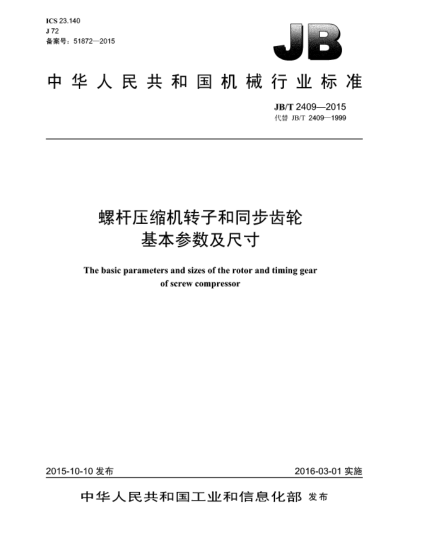 ICS 23.140
J 72
备案号：51872—2015

JB

中华人民共和国机械行业标准

JB/T 2409—2015
代替 JB/T 2409—1999

螺杆压缩机转子和同步齿轮
基本参数及尺寸

The basic parameters and sizes of the rotor and timing gear of screw compressor

2015-10-10 发布

2016-03-01 实施

中华人民共和国工业和信息化部 发布